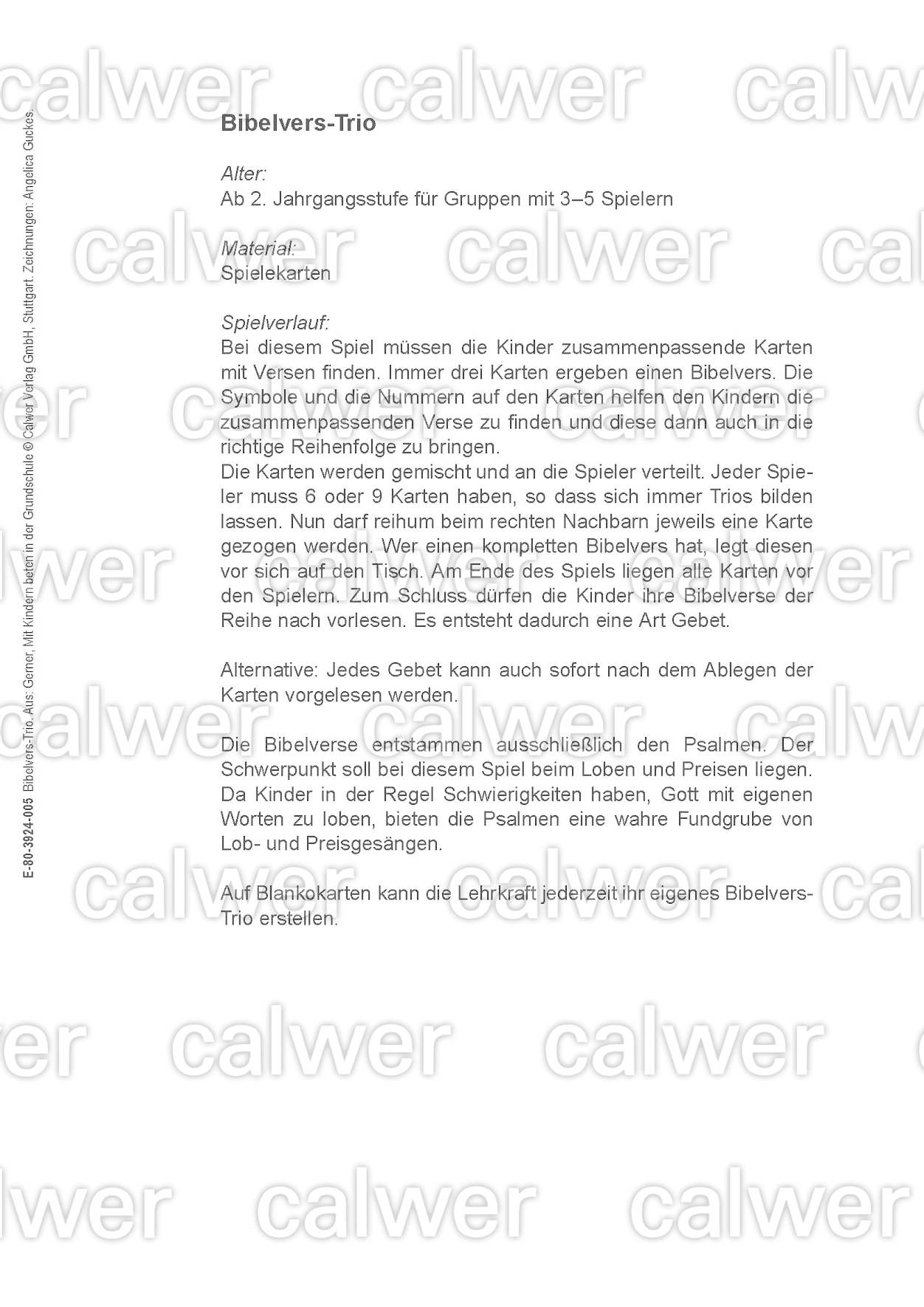 Bibelvers-Trio

Alter:
Ab 2. Jahrgangsstufe für Gruppen mit 3–5 Spielern

Material:
Spielekarten

Spielverlauf:
Bei diesem Spiel müssen die Kinder zusammenpassende Karten mit Versen finden. Immer drei Karten ergeben einen Bibelvers. Die Symbole und die Nummern auf den Karten helfen den Kindern die zusammenpassenden Verse zu finden und diese dann auch in die richtige Reihenfolge zu bringen.
Die Karten werden gemischt und an die Spieler verteilt. Jeder Spieler muss 6 oder 9 Karten haben, so dass sich immer Trios bilden lassen. Nun darf reihum beim rechten Nachbarn jeweils eine Karte gezogen werden. Wer einen kompletten Bibelvers hat, legt diesen vor sich auf den Tisch. Am Ende des Spiels liegen alle Karten vor den Spielern. Zum Schluss dürfen die Kinder ihre Bibelverse der Reihe nach vorlesen. Es entsteht dadurch eine Art Gebet.

Alternative: Jedes Gebet kann auch sofort nach dem Ablegen der Karten vorgelesen werden.

Die Bibelverse entstammen ausschließlich den Psalmen. Der Schwerpunkt soll bei diesem Spiel beim Loben und Preisen liegen. Da Kinder in der Regel Schwierigkeiten haben, Gott mit eigenen Worten zu loben, bieten die Psalmen eine wahre Fundgrube von Lob- und Preisgesängen.

Auf Blankokarten kann die Lehrkraft jederzeit ihr eigenes Bibelvers-Trio erstellen.

E-80-3924-005 Bibelvers-Trio. Aus: Gerner, Mit Kindern beten in der Grundschule © Calwer Verlag GmbH, Stuttgart. Zeichnungen: Angelica Guckes.

calwer